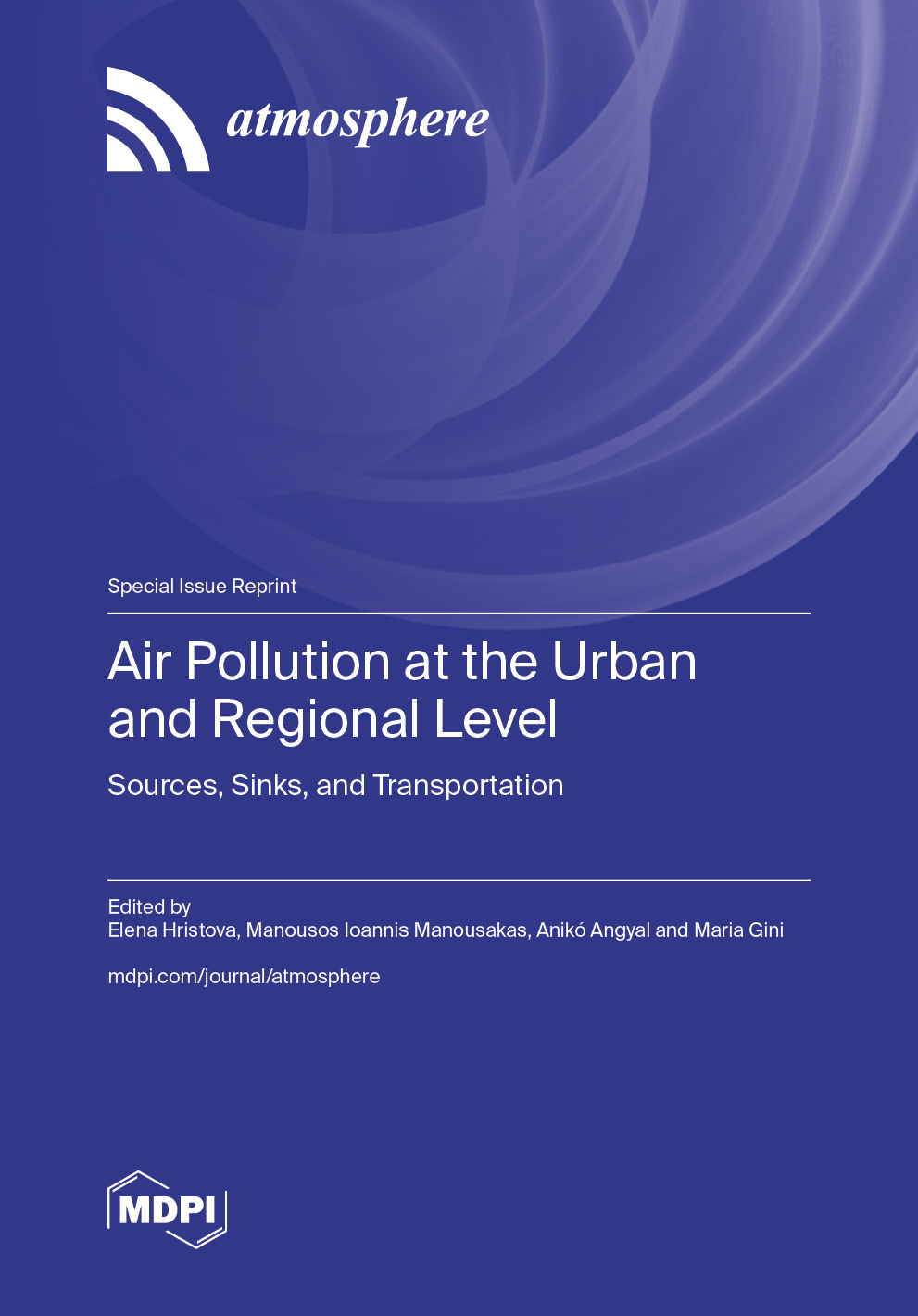 atmosphere

Special Issue Reprint

Air Pollution at the Urban and Regional Level

Sources, Sinks, and Transportation

Edited by
Elena Hristova, Manousos Ioannis Manousakas, Anikó Angyal and Maria Gini

mdpi.com/journal/atmosphere

MDPI